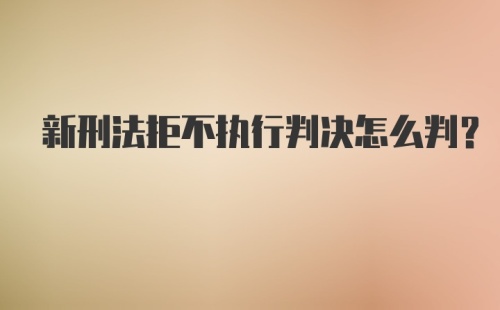 新刑法拒不执行判决怎么判？